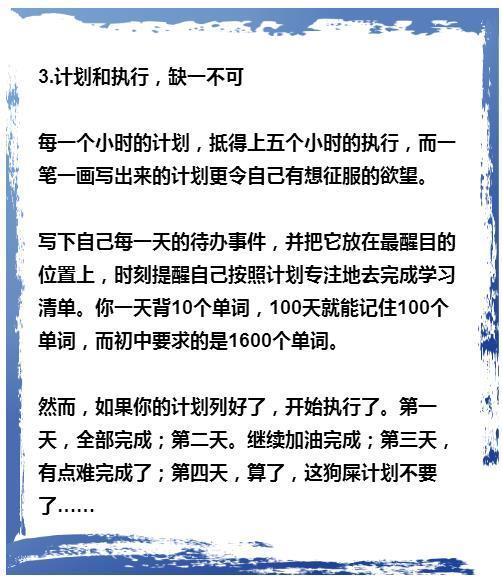 3.计划和执行，缺一不可

每一个小时的计划，抵得上五个小时的执行，而一笔一画写出来的计划更令自己有想征服的欲望。

写下自己每一天的待办事件，并把它放在最醒目的位置上，时刻提醒自己按照计划专注地去完成学习清单。你一天背10个单词，100天就能记住100个单词，而初中要求的是1600个单词。

然而，如果你的计划列好了，开始执行了。第一天，全部完成；第二天。继续加油完成；第三天，有点难完成了；第四天，算了，这狗屎计划不要了……